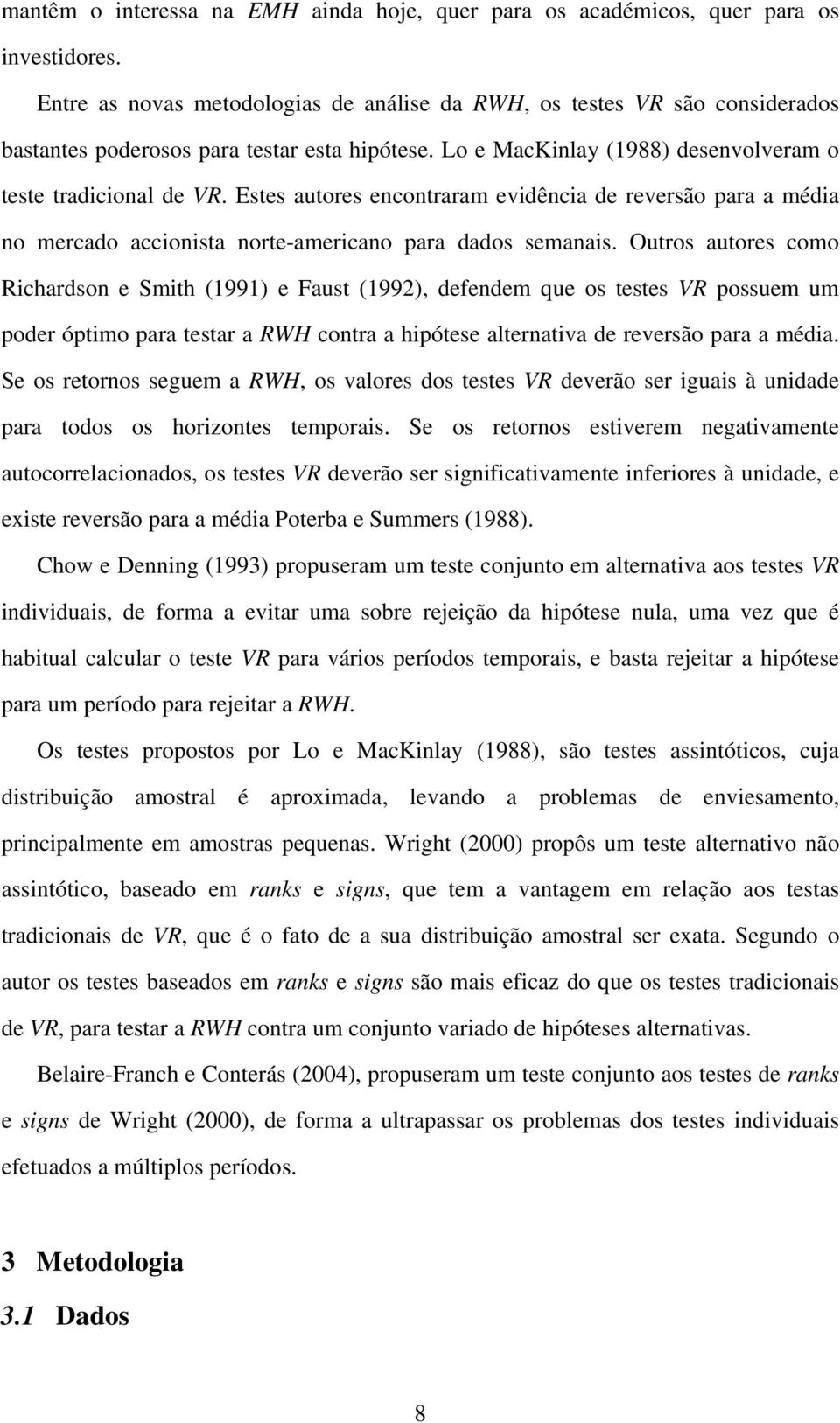 mantêm o interessa na EMH ainda hoje, quer para os académicos, quer para os investidores.

Entre as novas metodologias de análise da RWH, os testes VR são considerados bastantes poderosos para testar esta hipótese. Lo e MacKinlay (1988) desenvolveram o teste tradicional de VR. Estes autores encontraram evidência de reversão para a média no mercado accionista norte-americano para dados semanais. Outros autores como Richardson e Smith (1991) e Faust (1992), defendem que os testes VR possuem um poder óptimo para testar a RWH contra a hipótese alternativa de reversão para a média. Se os retornos seguem a RWH, os valores dos testes VR deverão ser iguais à unidade para todos os horizontes temporais. Se os retornos estiverem negativamente autocorrelacionados, os testes VR deverão ser significativamente inferiores à unidade, e existe reversão para a média Poterba e Summers (1988).

Chow e Denning (1993) propuseram um teste conjunto em alternativa aos testes VR individuais, de forma a evitar uma sobre rejeição da hipótese nula, uma vez que é habitual calcular o teste VR para vários períodos temporais, e basta rejeitar a hipótese para um período para rejeitar a RWH.

Os testes propostos por Lo e MacKinlay (1988), são testes assintóticos, cuja distribuição amostral é aproximada, levando a problemas de enviesamento, principalmente em amostras pequenas. Wright (2000) propôs um teste alternativo não assintótico, baseado em ranks e signs, que tem a vantagem em relação aos testas tradicionais de VR, que é o fato de a sua distribuição amostral ser exata. Segundo o autor os testes baseados em ranks e signs são mais eficaz do que os testes tradicionais de VR, para testar a RWH contra um conjunto variado de hipóteses alternativas.

Belaire-Franch e Conterás (2004), propuseram um teste conjunto aos testes de ranks e signs de Wright (2000), de forma a ultrapassar os problemas dos testes individuais efetuados a múltiplos períodos.

3 Metodologia

3.1 Dados

8